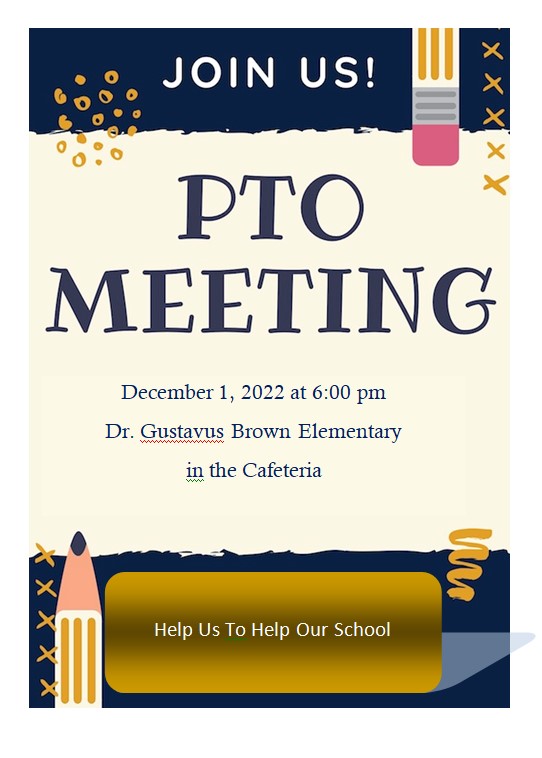 JOIN US!

PTO MEETING

December 1, 2022 at 6:00 pm
Dr. Gustavus Brown Elementary
in the Cafeteria

Help Us To Help Our School